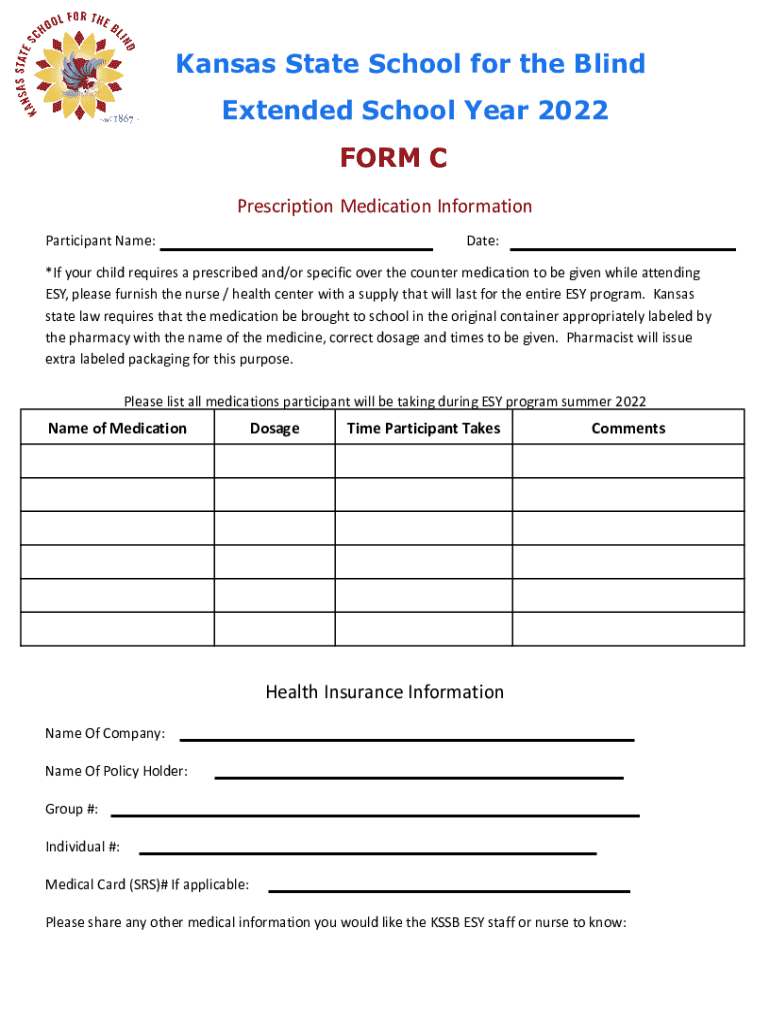 KANSAS STATE SCHOOL FOR THE BLIND
est. 1867

Kansas State School for the Blind
Extended School Year 2022
FORM C

Prescription Medication Information

Participant Name: Date:

*If your child requires a prescribed and/or specific over the counter medication to be given while attending ESY, please furnish the nurse / health center with a supply that will last for the entire ESY program. Kansas state law requires that the medication be brought to school in the original container appropriately labeled by the pharmacy with the name of the medicine, correct dosage and times to be given. Pharmacist will issue extra labeled packaging for this purpose.

Please list all medications participant will be taking during ESY program summer 2022

| Name of Medication | Dosage | Time Participant Takes | Comments |
|---|---|---|---|
| | | | |
| | | | |
| | | | |
| | | | |
| | | | |
| | | | |

Health Insurance Information

Name Of Company:

Name Of Policy Holder:

Group #:

Individual #:

Medical Card (SRS)# If applicable:

Please share any other medical information you would like the KSSB ESY staff or nurse to know: